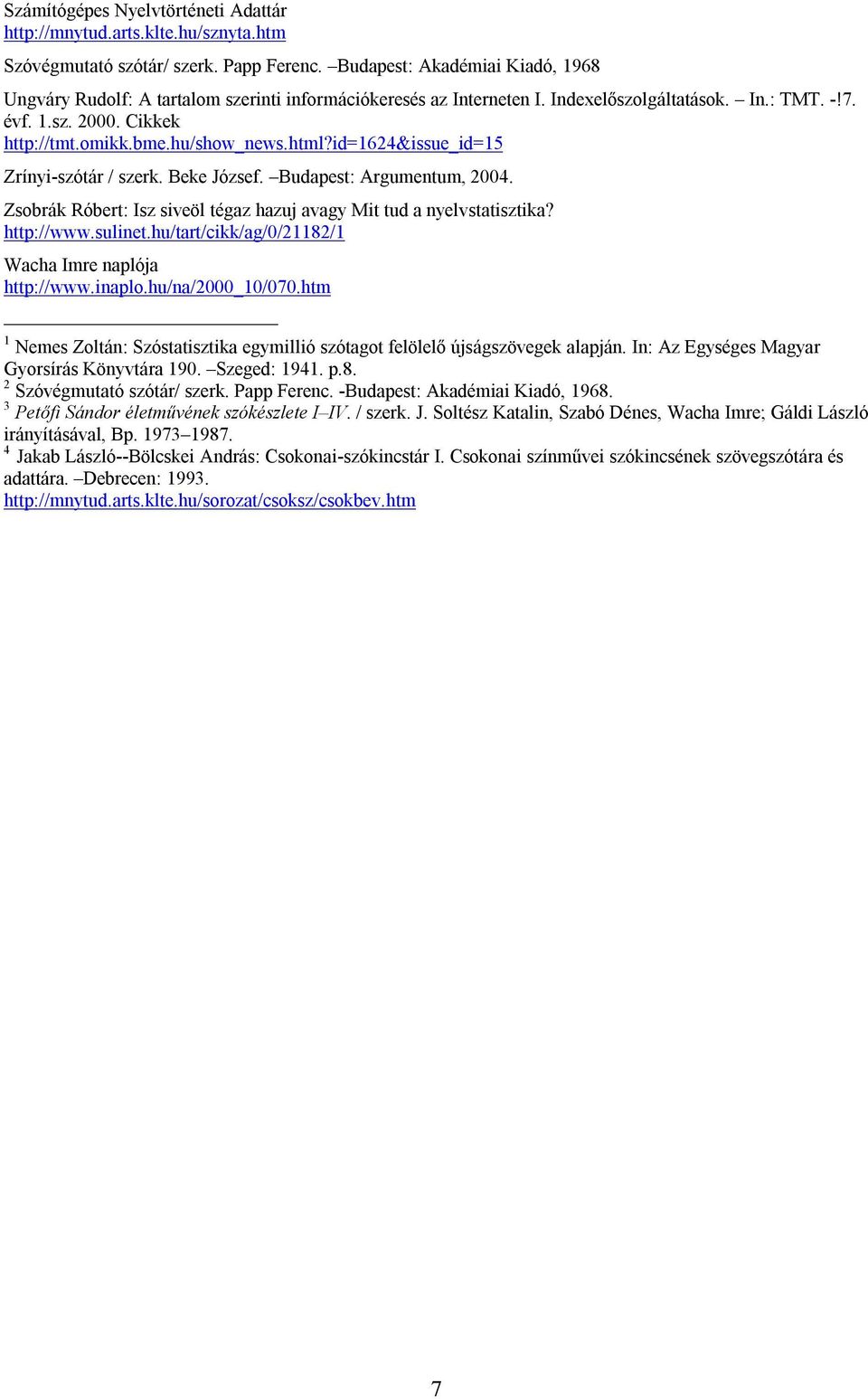 Számítógépes Nyelvtörténeti Adattár
http://mnytud.arts.klte.hu/sznyta.htm

Szóvégmutató szótár/ szerk. Papp Ferenc. –Budapest: Akadémiai Kiadó, 1968

Ungváry Rudolf: A tartalom szerinti információkeresés az Interneten I. Indexelőszolgáltatások. – In.: TMT. -!7. évf. 1.sz. 2000. Cikkek
http://tmt.omikk.bme.hu/show_news.html?id=1624&issue_id=15

Zrínyi-szótár / szerk. Beke József. –Budapest: Argumentum, 2004.

Zsobrák Róbert: Isz siveöl tégaz hazuj avagy Mit tud a nyelvstatisztika?
http://www.sulinet.hu/tart/cikk/ag/0/21182/1

Wacha Imre naplója
http://www.inaplo.hu/na/2000_10/070.htm

$^1$ Nemes Zoltán: Szóstatisztika egymillió szótagot felölelő újságszövegek alapján. In: Az Egységes Magyar Gyorsírás Könyvtára 190. –Szeged: 1941. p.8.
$^2$ Szóvégmutató szótár/ szerk. Papp Ferenc. -Budapest: Akadémiai Kiadó, 1968.
$^3$ Petőfi Sándor életművének szókészlete I–IV. / szerk. J. Soltész Katalin, Szabó Dénes, Wacha Imre; Gáldi László irányításával, Bp. 1973–1987.
$^4$ Jakab László--Bölcskei András: Csokonai-szókincstár I. Csokonai színművei szókincsének szövegszótára és adattára. –Debrecen: 1993.
http://mnytud.arts.klte.hu/sorozat/csoksz/csokbev.htm

7